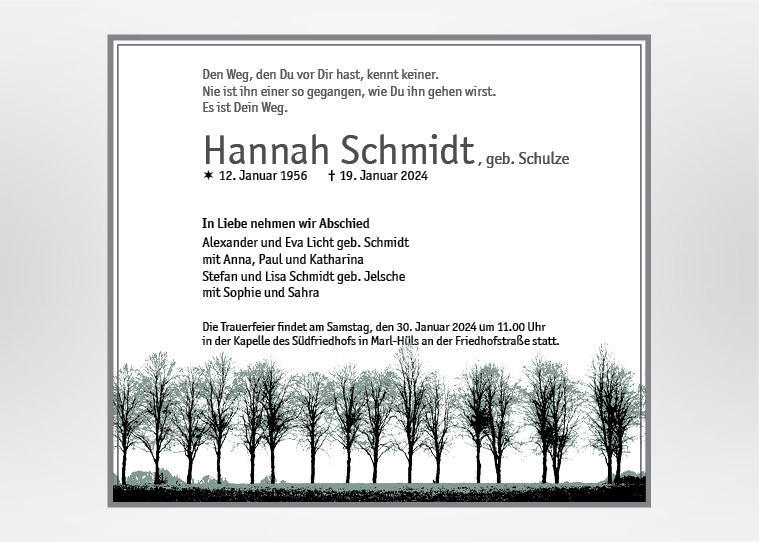 Den Weg, den Du vor Dir hast, kennt keiner.
Nie ist ihn einer so gegangen, wie Du ihn gehen wirst.
Es ist Dein Weg.

Hannah Schmidt, geb. Schulze

✶ 12. Januar 1956 † 19. Januar 2024

In Liebe nehmen wir Abschied
Alexander und Eva Licht geb. Schmidt
mit Anna, Paul und Katharina
Stefan und Lisa Schmidt geb. Jelsche
mit Sophie und Sahra

Die Trauerfeier findet am Samstag, den 30. Januar 2024 um 11.00 Uhr in der Kapelle des Südfriedhofs in Marl-Hüls an der Friedhofstraße statt.